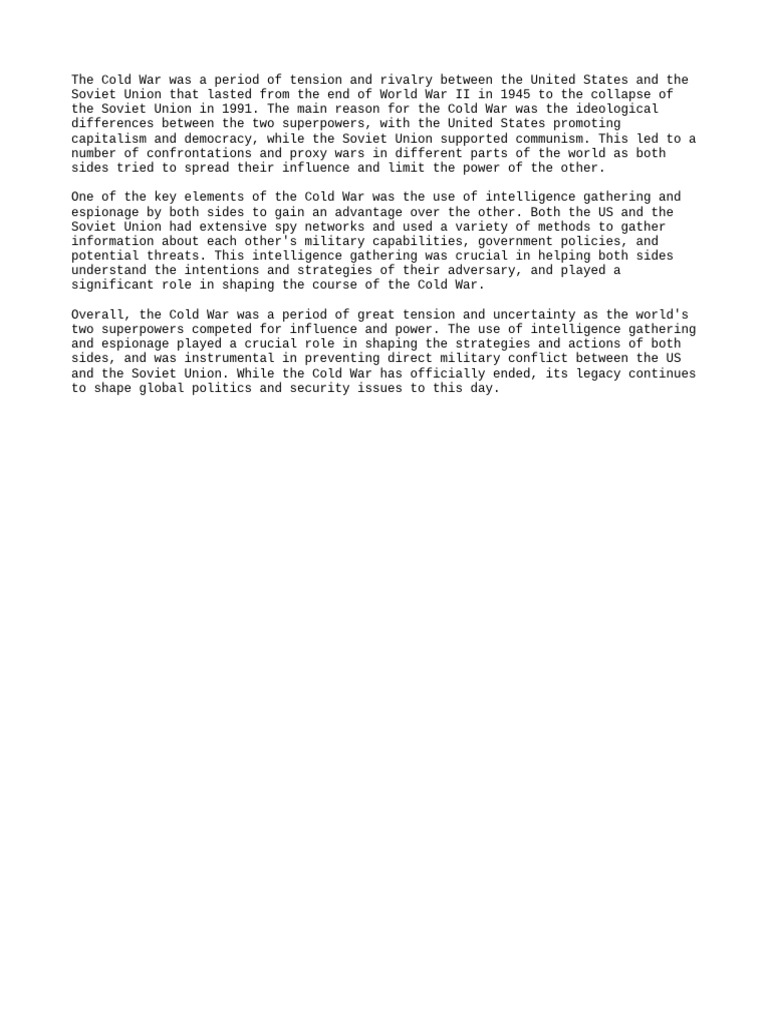 The Cold War was a period of tension and rivalry between the United States and the Soviet Union that lasted from the end of World War II in 1945 to the collapse of the Soviet Union in 1991. The main reason for the Cold War was the ideological differences between the two superpowers, with the United States promoting capitalism and democracy, while the Soviet Union supported communism. This led to a number of confrontations and proxy wars in different parts of the world as both sides tried to spread their influence and limit the power of the other.

One of the key elements of the Cold War was the use of intelligence gathering and espionage by both sides to gain an advantage over the other. Both the US and the Soviet Union had extensive spy networks and used a variety of methods to gather information about each other's military capabilities, government policies, and potential threats. This intelligence gathering was crucial in helping both sides understand the intentions and strategies of their adversary, and played a significant role in shaping the course of the Cold War.

Overall, the Cold War was a period of great tension and uncertainty as the world's two superpowers competed for influence and power. The use of intelligence gathering and espionage played a crucial role in shaping the strategies and actions of both sides, and was instrumental in preventing direct military conflict between the US and the Soviet Union. While the Cold War has officially ended, its legacy continues to shape global politics and security issues to this day.